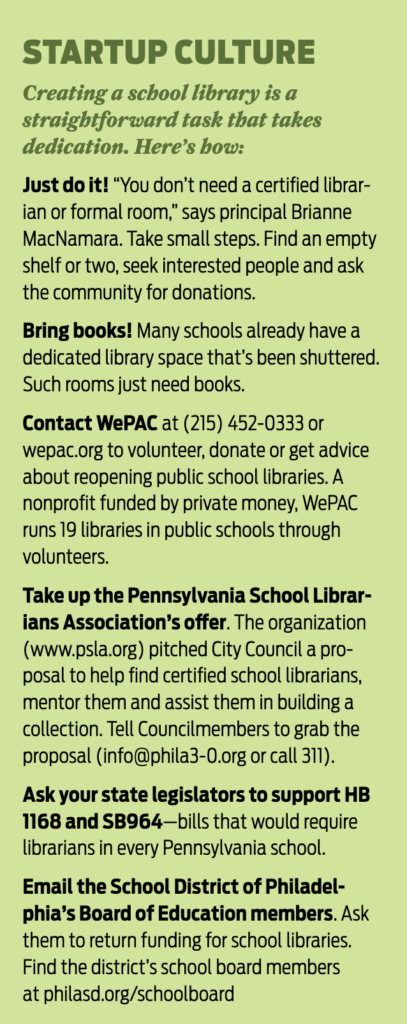 STARTUP CULTURE

Creating a school library is a straightforward task that takes dedication. Here's how:

Just do it! "You don't need a certified librarian or formal room," says principal Brianne MacNamara. Take small steps. Find an empty shelf or two, seek interested people and ask the community for donations.

Bring books! Many schools already have a dedicated library space that's been shuttered. Such rooms just need books.

Contact WePAC at (215) 452-0333 or wepac.org to volunteer, donate or get advice about reopening public school libraries. A nonprofit funded by private money, WePAC runs 19 libraries in public schools through volunteers.

Take up the Pennsylvania School Librarians Association's offer. The organization (www.psla.org) pitched City Council a proposal to help find certified school librarians, mentor them and assist them in building a collection. Tell Councilmembers to grab the proposal (info@phila3-0.org or call 311).

Ask your state legislators to support HB 1168 and SB964—bills that would require librarians in every Pennsylvania school.

Email the School District of Philadelphia's Board of Education members. Ask them to return funding for school libraries. Find the district's school board members at philasd.org/schoolboard